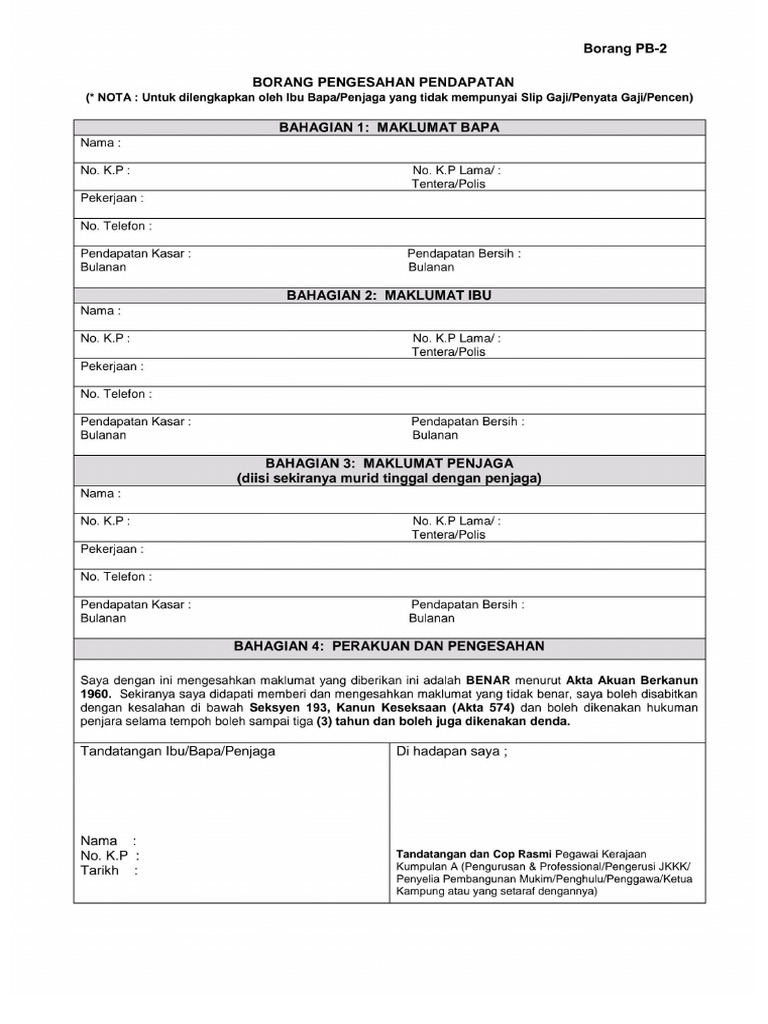 Borang PB-2

BORANG PENGESAHAN PENDAPATAN
(* NOTA : Untuk dilengkapkan oleh Ibu Bapa/Penjaga yang tidak mempunyai Slip Gaji/Penyata Gaji/Pencen)

BAHAGIAN 1: MAKLUMAT BAPA

Nama :

No. K.P :
No. K.P Lama/ : Tentera/Polis

Pekerjaan :

No. Telefon :

Pendapatan Kasar : Bulanan
Pendapatan Bersih : Bulanan

BAHAGIAN 2: MAKLUMAT IBU

Nama :

No. K.P :
No. K.P Lama/ : Tentera/Polis

Pekerjaan :

No. Telefon :

Pendapatan Kasar : Bulanan
Pendapatan Bersih : Bulanan

BAHAGIAN 3: MAKLUMAT PENJAGA
(diisi sekiranya murid tinggal dengan penjaga)

Nama :

No. K.P :
No. K.P Lama/ : Tentera/Polis

Pekerjaan :

No. Telefon :

Pendapatan Kasar : Bulanan
Pendapatan Bersih : Bulanan

BAHAGIAN 4: PERAKUAN DAN PENGESAHAN

Saya dengan ini mengesahkan maklumat yang diberikan ini adalah BENAR menurut Akta Akuan Berkanun 1960. Sekiranya saya didapati memberi dan mengesahkan maklumat yang tidak benar, saya boleh disabitkan dengan kesalahan di bawah Seksyen 193, Kanun Keseksaan (Akta 574) dan boleh dikenakan hukuman penjara selama tempoh boleh sampai tiga (3) tahun dan boleh juga dikenakan denda.

Tandatangan Ibu/Bapa/Penjaga

Nama :
No. K.P :
Tarikh :

Di hadapan saya ;

Tandatangan dan Cop Rasmi Pegawai Kerajaan Kumpulan A (Pengurusan & Professional/Pengerusi JKKK/ Penyelia Pembangunan Mukim/Penghulu/Penggawa/Ketua Kampung atau yang setaraf dengannya)